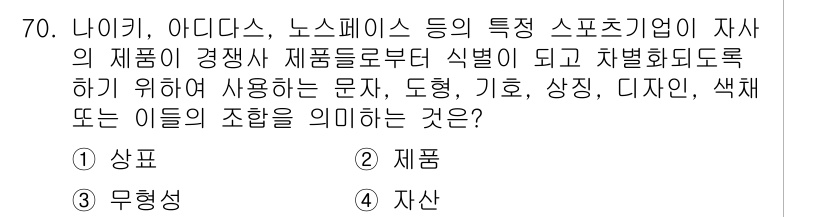 70. 나이키, 아디다스, 노스페이스 등의 특정 스포츠기업이 자사의 제품이 경쟁사 제품들로부터 식별이 되고 차별화되도록 하기 위하여 사용하는 문자, 도형, 기호, 상징, 디자인, 색채 또는 이들의 조합을 의미하는 것은?

① 상표
② 제품
③ 무형성
④ 자산